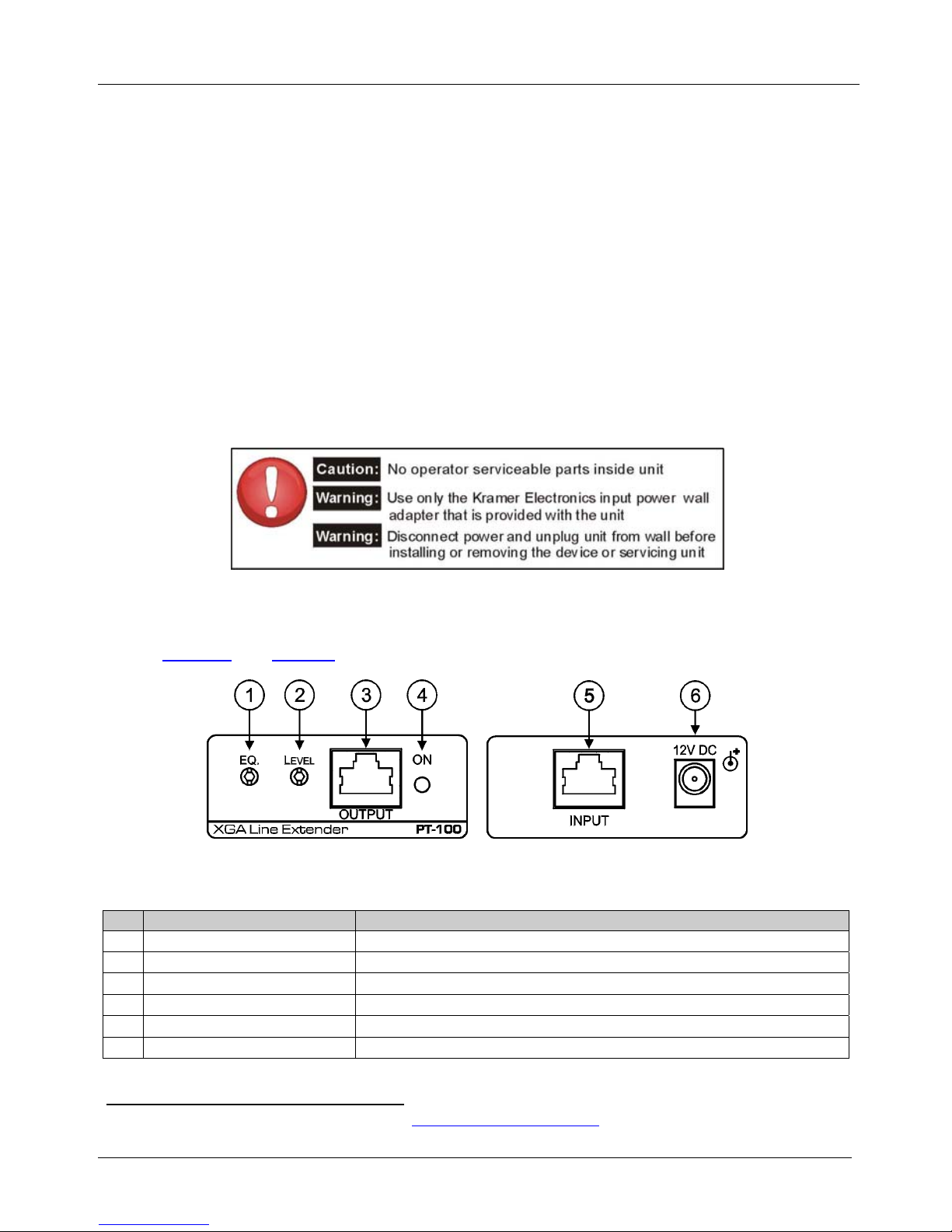 Caution: No operator serviceable parts inside unit

Warning: Use only the Kramer Electronics input power wall adapter that is provided with the unit

Warning: Disconnect power and unplug unit from wall before installing or removing the device or servicing unit

1 2 3 4 5 6

EQ.

LEVEL

OUTPUT

ON

XGA Line Extender PT-100

INPUT

12V DC